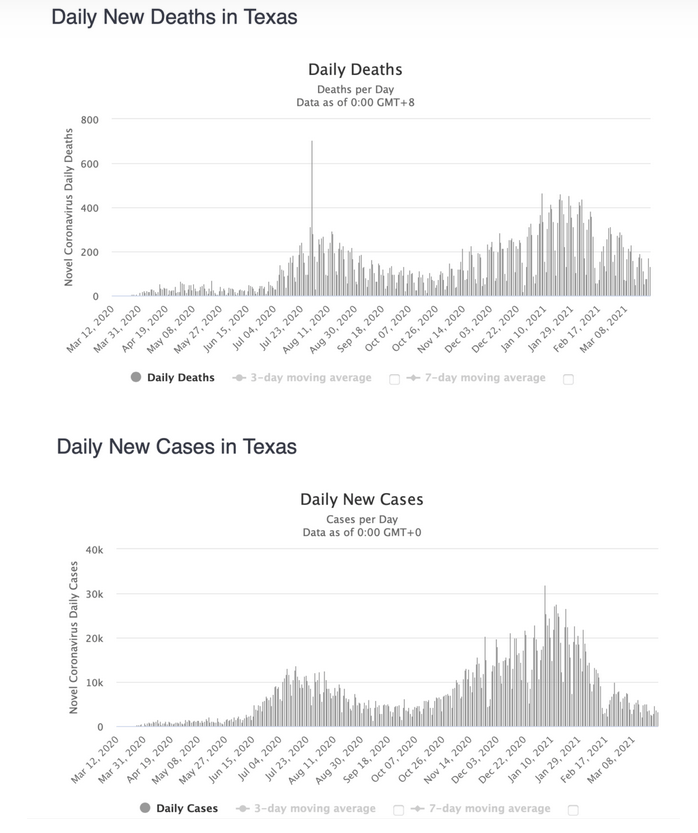 Daily New Deaths in Texas

Daily Deaths
Deaths per Day
Data as of 0:00 GMT+8

Novel Coronavirus Daily Deaths

800
600
400
200
0

Mar 12, 2020
Mar 31, 2020
Apr 19, 2020
May 08, 2020
May 27, 2020
Jun 15, 2020
Jul 04, 2020
Jul 23, 2020
Aug 11, 2020
Aug 30, 2020
Sep 18, 2020
Oct 07, 2020
Oct 26, 2020
Nov 14, 2020
Dec 03, 2020
Dec 22, 2020
Jan 10, 2021
Jan 29, 2021
Feb 17, 2021
Mar 08, 2021

Daily Deaths 3-day moving average 7-day moving average

Daily New Cases in Texas

Daily New Cases
Cases per Day
Data as of 0:00 GMT+0

Novel Coronavirus Daily Cases

40k
30k
20k
10k
0

Mar 12, 2020
Mar 31, 2020
Apr 19, 2020
May 08, 2020
May 27, 2020
Jun 15, 2020
Jul 04, 2020
Jul 23, 2020
Aug 11, 2020
Aug 30, 2020
Sep 18, 2020
Oct 07, 2020
Oct 26, 2020
Nov 14, 2020
Dec 03, 2020
Dec 22, 2020
Jan 10, 2021
Jan 29, 2021
Feb 17, 2021
Mar 08, 2021

Daily Cases 3-day moving average 7-day moving average